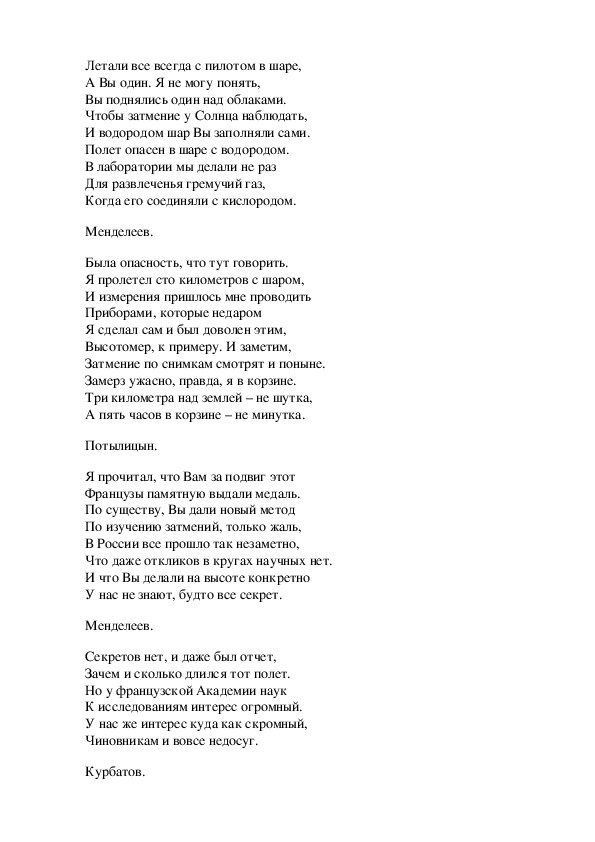 Летали все всегда с пилотом в шаре,
А Вы один. Я не могу понять,
Вы поднялись один над облаками.
Чтобы затмение у Солнца наблюдать,
И водородом шар Вы заполняли сами.
Полет опасен в шаре с водородом.
В лаборатории мы делали не раз
Для развлеченья гремучий газ,
Когда его соединяли с кислородом.

Менделеев.

Была опасность, что тут говорить.
Я пролетел сто километров с шаром,
И измерения пришлось мне проводить
Приборами, которые недаром
Я сделал сам и был доволен этим,
Высотомер, к примеру. И заметим,
Затмение по снимкам смотрят и поныне.
Замерз ужасно, правда, я в корзине.
Три километра над землей – не шутка,
А пять часов в корзине – не минутка.

Потылицын.

Я прочитал, что Вам за подвиг этот
Французы памятную выдали медаль.
По существу, Вы дали новый метод
По изучению затмений, только жаль,
В России все прошло так незаметно,
Что даже откликов в кругах научных нет.
И что Вы делали на высоте конкретно
У нас не знают, будто все секрет.

Менделеев.

Секретов нет, и даже был отчет,
Зачем и сколько длился тот полет.
Но у французской Академии наук
К исследованиям интерес огромный.
У нас же интерес куда как скромный,
Чиновникам и вовсе недосуг.

Курбатов.